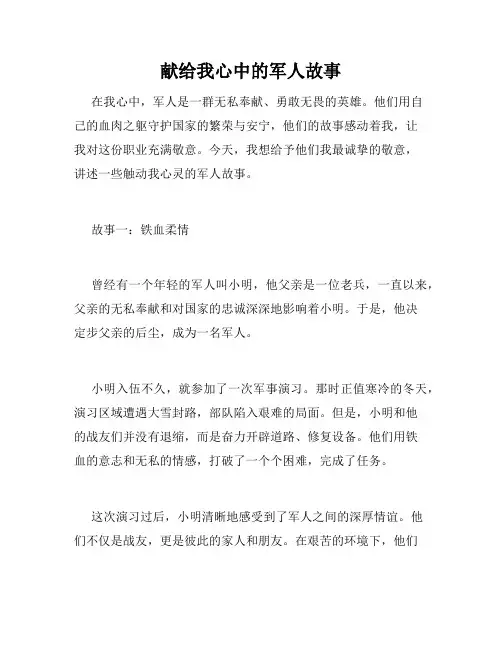 献给我心中的军人故事

在我心中，军人是一群无私奉献、勇敢无畏的英雄。他们用自己的血肉之躯守护国家的繁荣与安宁，他们的故事感动着我，让我对这份职业充满敬意。今天，我想给予他们我最诚挚的敬意，讲述一些触动我心灵的军人故事。

故事一：铁血柔情

曾经有一个年轻的军人叫小明，他父亲是一位老兵，一直以来，父亲的无私奉献和对国家的忠诚深深地影响着小明。于是，他决定步父亲的后尘，成为一名军人。

小明入伍不久，就参加了一次军事演习。那时正值寒冷的冬天，演习区域遭遇大雪封路，部队陷入艰难的局面。但是，小明和他的战友们并没有退缩，而是奋力开辟道路、修复设备。他们用铁血的意志和无私的情感，打破了一个个困难，完成了任务。

这次演习过后，小明清晰地感受到了军人之间的深厚情谊。他们不仅是战友，更是彼此的家人和朋友。在艰苦的环境下，他们